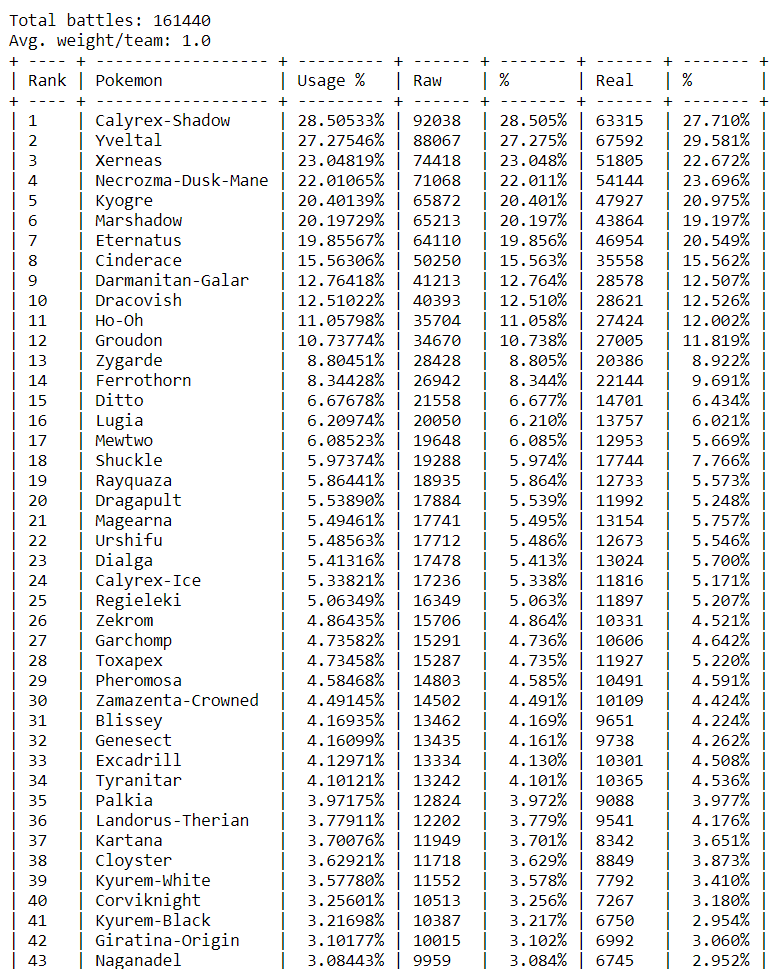 Total battles: 161440
Avg. weight/team: 1.0

| Rank | Pokemon | Usage % | Raw | % | Real | % |
|---|---|---|---|---|---|---|
| 1 | Calyrex-Shadow | 28.50533% | 92038 | 28.505% | 63315 | 27.710% |
| 2 | Yveltal | 27.27546% | 88067 | 27.275% | 67592 | 29.581% |
| 3 | Xerneas | 23.04819% | 74418 | 23.048% | 51805 | 22.672% |
| 4 | Necrozma-Dusk-Mane | 22.01065% | 71068 | 22.011% | 54144 | 23.696% |
| 5 | Kyogre | 20.40139% | 65872 | 20.401% | 47927 | 20.975% |
| 6 | Marshadow | 20.19729% | 65213 | 20.197% | 43864 | 19.197% |
| 7 | Eternatus | 19.85567% | 64110 | 19.856% | 46954 | 20.549% |
| 8 | Cinderace | 15.56306% | 50250 | 15.563% | 35558 | 15.562% |
| 9 | Darmanitan-Galar | 12.76418% | 41213 | 12.764% | 28578 | 12.507% |
| 10 | Dracovish | 12.51022% | 40393 | 12.510% | 28621 | 12.526% |
| 11 | Ho-Oh | 11.05798% | 35704 | 11.058% | 27424 | 12.002% |
| 12 | Groudon | 10.73774% | 34670 | 10.738% | 27005 | 11.819% |
| 13 | Zygarde | 8.80451% | 28428 | 8.805% | 20386 | 8.922% |
| 14 | Ferrothorn | 8.34428% | 26942 | 8.344% | 22144 | 9.691% |
| 15 | Ditto | 6.67678% | 21558 | 6.677% | 14701 | 6.434% |
| 16 | Lugia | 6.20974% | 20050 | 6.210% | 13757 | 6.021% |
| 17 | Mewtwo | 6.08523% | 19648 | 6.085% | 12953 | 5.669% |
| 18 | Shuckle | 5.97374% | 19288 | 5.974% | 17744 | 7.766% |
| 19 | Rayquaza | 5.86441% | 18935 | 5.864% | 12733 | 5.573% |
| 20 | Dragapult | 5.53890% | 17884 | 5.539% | 11992 | 5.248% |
| 21 | Magearna | 5.49461% | 17741 | 5.495% | 13154 | 5.757% |
| 22 | Urshifu | 5.48563% | 17712 | 5.486% | 12673 | 5.546% |
| 23 | Dialga | 5.41316% | 17478 | 5.413% | 13024 | 5.700% |
| 24 | Calyrex-Ice | 5.33821% | 17236 | 5.338% | 11816 | 5.171% |
| 25 | Regieleki | 5.06349% | 16349 | 5.063% | 11897 | 5.207% |
| 26 | Zekrom | 4.86435% | 15706 | 4.864% | 10331 | 4.521% |
| 27 | Garchomp | 4.73582% | 15291 | 4.736% | 10606 | 4.642% |
| 28 | Toxapex | 4.73458% | 15287 | 4.735% | 11927 | 5.220% |
| 29 | Pheromosa | 4.58468% | 14803 | 4.585% | 10491 | 4.591% |
| 30 | Zamazenta-Crowned | 4.49145% | 14502 | 4.491% | 10109 | 4.424% |
| 31 | Blissey | 4.16935% | 13462 | 4.169% | 9651 | 4.224% |
| 32 | Genesect | 4.16099% | 13435 | 4.161% | 9738 | 4.262% |
| 33 | Excadrill | 4.12971% | 13334 | 4.130% | 10301 | 4.508% |
| 34 | Tyranitar | 4.10121% | 13242 | 4.101% | 10365 | 4.536% |
| 35 | Palkia | 3.97175% | 12824 | 3.972% | 9088 | 3.977% |
| 36 | Landorus-Therian | 3.77911% | 12202 | 3.779% | 9541 | 4.176% |
| 37 | Kartana | 3.70076% | 11949 | 3.701% | 8342 | 3.651% |
| 38 | Cloyster | 3.62921% | 11718 | 3.629% | 8849 | 3.873% |
| 39 | Kyurem-White | 3.57780% | 11552 | 3.578% | 7792 | 3.410% |
| 40 | Corviknight | 3.25601% | 10513 | 3.256% | 7267 | 3.180% |
| 41 | Kyurem-Black | 3.21698% | 10387 | 3.217% | 6750 | 2.954% |
| 42 | Giratina-Origin | 3.10177% | 10015 | 3.102% | 6992 | 3.060% |
| 43 | Naganadel | 3.08443% | 9959 | 3.084% | 6745 | 2.952% |